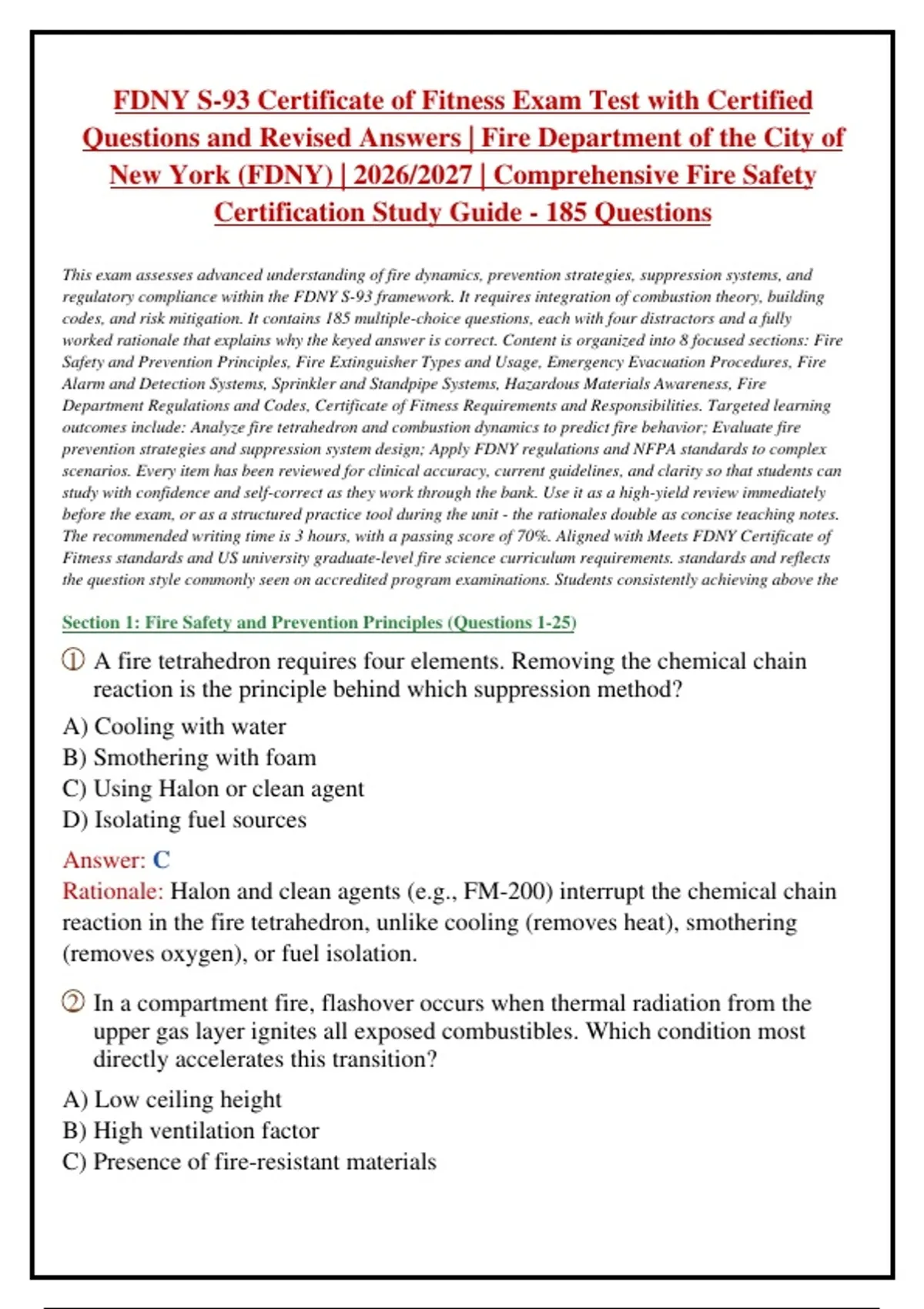 FDNY S-93 Certificate of Fitness Exam Test with Certified Questions and Revised Answers | Fire Department of the City of New York (FDNY) | 2026/2027 | Comprehensive Fire Safety Certification Study Guide - 185 Questions

This exam assesses advanced understanding of fire dynamics, prevention strategies, suppression systems, and regulatory compliance within the FDNY S-93 framework. It requires integration of combustion theory, building codes, and risk mitigation. It contains 185 multiple-choice questions, each with four distractors and a fully worked rationale that explains why the keyed answer is correct. Content is organized into 8 focused sections: Fire Safety and Prevention Principles, Fire Extinguisher Types and Usage, Emergency Evacuation Procedures, Fire Alarm and Detection Systems, Sprinkler and Standpipe Systems, Hazardous Materials Awareness, Fire Department Regulations and Codes, Certificate of Fitness Requirements and Responsibilities. Targeted learning outcomes include: Analyze fire tetrahedron and combustion dynamics to predict fire behavior; Evaluate fire prevention strategies and suppression system design; Apply FDNY regulations and NFPA standards to complex scenarios. Every item has been reviewed for clinical accuracy, current guidelines, and clarity so that students can study with confidence and self-correct as they work through the bank. Use it as a high-yield review immediately before the exam, or as a structured practice tool during the unit - the rationales double as concise teaching notes. The recommended writing time is 3 hours, with a passing score of 70%. Aligned with Meets FDNY Certificate of Fitness standards and US university graduate-level fire science curriculum requirements. standards and reflects the question style commonly seen on accredited program examinations. Students consistently achieving above the

Section 1: Fire Safety and Prevention Principles (Questions 1-25)

① A fire tetrahedron requires four elements. Removing the chemical chain reaction is the principle behind which suppression method?

A) Cooling with water
B) Smothering with foam
C) Using Halon or clean agent
D) Isolating fuel sources

Answer: C
Rationale: Halon and clean agents (e.g., FM-200) interrupt the chemical chain reaction in the fire tetrahedron, unlike cooling (removes heat), smothering (removes oxygen), or fuel isolation.

② In a compartment fire, flashover occurs when thermal radiation from the upper gas layer ignites all exposed combustibles. Which condition most directly accelerates this transition?

A) Low ceiling height
B) High ventilation factor
C) Presence of fire-resistant materials